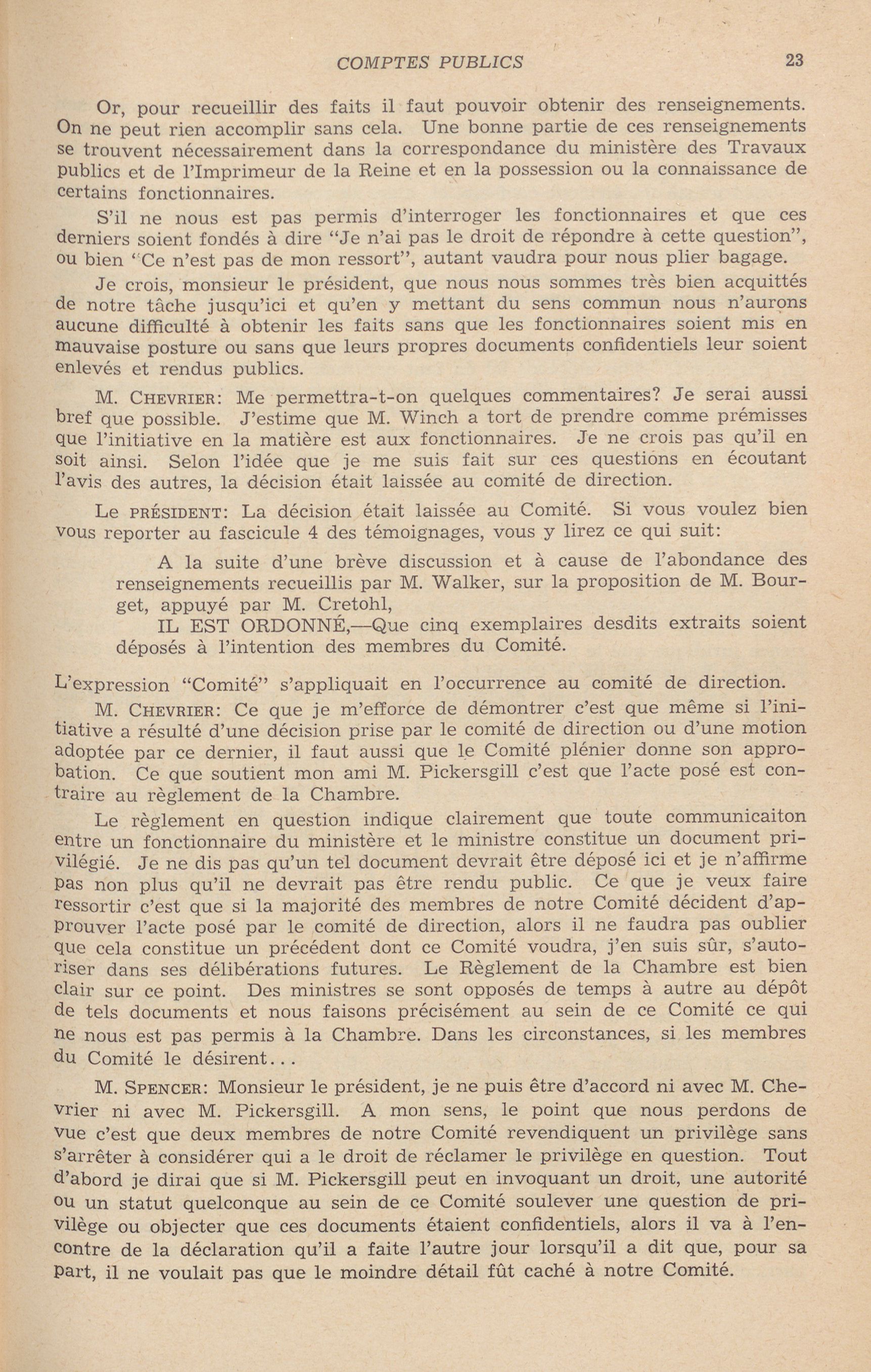 COMPTES PUBLICS 23

Or, pour recueillir des faits il faut pouvoir obtenir des renseignements. On ne peut rien accomplir sans cela. Une bonne partie de ces renseignements se trouvent nécessairement dans la correspondance du ministère des Travaux publics et de l'Imprimeur de la Reine et en la possession ou la connaissance de certains fonctionnaires.

S'il ne nous est pas permis d'interroger les fonctionnaires et que ces derniers soient fondés à dire "Je n'ai pas le droit de répondre à cette question", ou bien "Ce n'est pas de mon ressort", autant vaudra pour nous plier bagage.

Je crois, monsieur le président, que nous nous sommes très bien acquittés de notre tâche jusqu'ici et qu'en y mettant du sens commun nous n'aurons aucune difficulté à obtenir les faits sans que les fonctionnaires soient mis en mauvaise posture ou sans que leurs propres documents confidentiels leur soient enlevés et rendus publics.

M. CHEVRIER: Me permettra-t-on quelques commentaires? Je serai aussi bref que possible. J'estime que M. Winch a tort de prendre comme prémisses que l'initiative en la matière est aux fonctionnaires. Je ne crois pas qu'il en soit ainsi. Selon l'idée que je me suis fait sur ces questions en écoutant l'avis des autres, la décision était laissée au comité de direction.

Le PRÉSIDENT: La décision était laissée au Comité. Si vous voulez bien vous reporter au fascicule 4 des témoignages, vous y lirez ce qui suit:

A la suite d'une brève discussion et à cause de l'abondance des renseignements recueillis par M. Walker, sur la proposition de M. Bourget, appuyé par M. Cretohl,

IL EST ORDONNÉ,—Que cinq exemplaires desdits extraits soient déposés à l'intention des membres du Comité.

L'expression "Comité" s'appliquait en l'occurrence au comité de direction.

M. CHEVRIER: Ce que je m'efforce de démontrer c'est que même si l'initiative a résulté d'une décision prise par le comité de direction ou d'une motion adoptée par ce dernier, il faut aussi que le Comité plénier donne son approbation. Ce que soutient mon ami M. Pickersgill c'est que l'acte posé est contraire au règlement de la Chambre.

Le règlement en question indique clairement que toute communicaiton entre un fonctionnaire du ministère et le ministre constitue un document privilégié. Je ne dis pas qu'un tel document devrait être déposé ici et je n'affirme pas non plus qu'il ne devrait pas être rendu public. Ce que je veux faire ressortir c'est que si la majorité des membres de notre Comité décident d'approuver l'acte posé par le comité de direction, alors il ne faudra pas oublier que cela constitue un précédent dont ce Comité voudra, j'en suis sûr, s'autoriser dans ses délibérations futures. Le Règlement de la Chambre est bien clair sur ce point. Des ministres se sont opposés de temps à autre au dépôt de tels documents et nous faisons précisément au sein de ce Comité ce qui ne nous est pas permis à la Chambre. Dans les circonstances, si les membres du Comité le désirent...

M. SPENCER: Monsieur le président, je ne puis être d'accord ni avec M. Chevrier ni avec M. Pickersgill. A mon sens, le point que nous perdons de vue c'est que deux membres de notre Comité revendiquent un privilège sans s'arrêter à considérer qui a le droit de réclamer le privilège en question. Tout d'abord je dirai que si M. Pickersgill peut en invoquant un droit, une autorité ou un statut quelconque au sein de ce Comité soulever une question de privilège ou objecter que ces documents étaient confidentiels, alors il va à l'encontre de la déclaration qu'il a faite l'autre jour lorsqu'il a dit que, pour sa part, il ne voulait pas que le moindre détail fût caché à notre Comité.